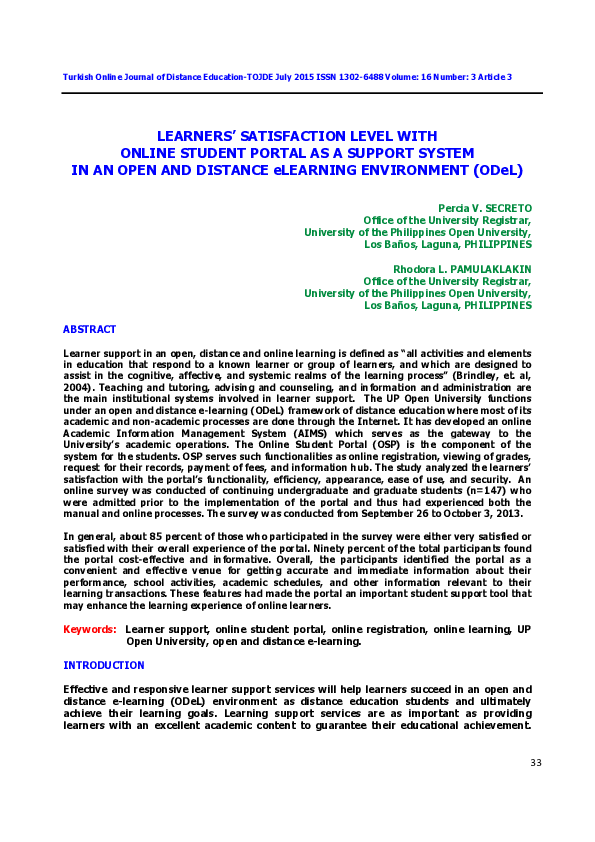 Turkish Online Journal of Distance Education-TOJDE July 2015 ISSN 1302-6488 Volume: 16 Number: 3 Article 3

LEARNERS' SATISFACTION LEVEL WITH ONLINE STUDENT PORTAL AS A SUPPORT SYSTEM IN AN OPEN AND DISTANCE eLEARNING ENVIRONMENT (ODeL)

Percia V. SECRETO
Office of the University Registrar,
University of the Philippines Open University,
Los Baños, Laguna, PHILIPPINES

Rhodora L. PAMULAKLAKIN
Office of the University Registrar,
University of the Philippines Open University,
Los Baños, Laguna, PHILIPPINES

ABSTRACT

Learner support in an open, distance and online learning is defined as "all activities and elements in education that respond to a known learner or group of learners, and which are designed to assist in the cognitive, affective, and systemic realms of the learning process" (Brindley, et. al, 2004). Teaching and tutoring, advising and counseling, and information and administration are the main institutional systems involved in learner support. The UP Open University functions under an open and distance e-learning (ODeL) framework of distance education where most of its academic and non-academic processes are done through the Internet. It has developed an online Academic Information Management System (AIMS) which serves as the gateway to the University's academic operations. The Online Student Portal (OSP) is the component of the system for the students. OSP serves such functionalities as online registration, viewing of grades, request for their records, payment of fees, and information hub. The study analyzed the learners' satisfaction with the portal's functionality, efficiency, appearance, ease of use, and security. An online survey was conducted of continuing undergraduate and graduate students (n=147) who were admitted prior to the implementation of the portal and thus had experienced both the manual and online processes. The survey was conducted from September 26 to October 3, 2013.

In general, about 85 percent of those who participated in the survey were either very satisfied or satisfied with their overall experience of the portal. Ninety percent of the total participants found the portal cost-effective and informative. Overall, the participants identified the portal as a convenient and effective venue for getting accurate and immediate information about their performance, school activities, academic schedules, and other information relevant to their learning transactions. These features had made the portal an important student support tool that may enhance the learning experience of online learners.

Keywords: Learner support, online student portal, online registration, online learning, UP Open University, open and distance e-learning.

INTRODUCTION

Effective and responsive learner support services will help learners succeed in an open and distance e-learning (ODeL) environment as distance education students and ultimately achieve their learning goals. Learning support services are as important as providing learners with an excellent academic content to guarantee their educational achievement.

33